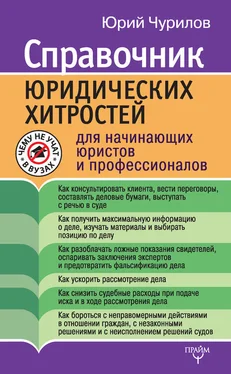 Юрий Чурилов

Справочник

ЮРИДИЧЕСКИХ ХИТРОСТЕЙ

ЧЕМУ НЕ УЧАТ В ВУЗАХ

для начинающих юристов и профессионалов

Как консультировать клиента, вести переговоры, составлять деловые бумаги, выступать с речью в суде

Как получить максимальную информацию о деле, изучать материалы и выбирать позицию по делу

Как разоблачать ложные показания свидетелей, оспаривать заключения экспертов и предотвратить фальсификацию дела

Как ускорить рассмотрение дела

Как снизить судебные расходы при подаче иска и в ходе рассмотрения дела

Как бороться с неправомерными действиями в отношении граждан, с незаконными решениями и с неисполнением решений судов

ПРАЙМ